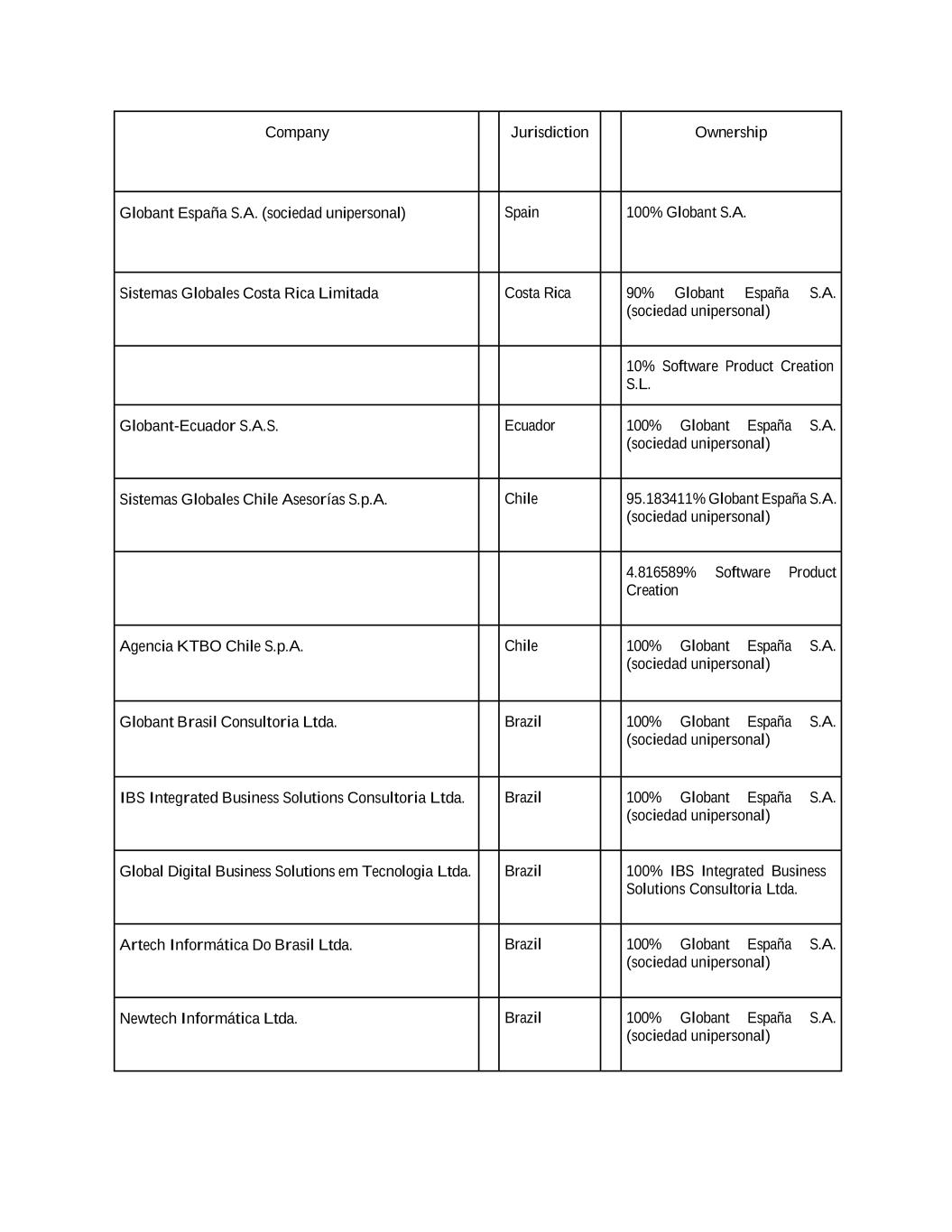 | Company | Jurisdiction | Ownership |
|---|---|---|
| Globant España S.A. (sociedad unipersonal) | Spain | 100% Globant S.A. |
| Sistemas Globales Costa Rica Limitada | Costa Rica | 90% Globant España S.A. (sociedad unipersonal) |
| | | 10% Software Product Creation S.L. |
| Globant-Ecuador S.A.S. | Ecuador | 100% Globant España S.A. (sociedad unipersonal) |
| Sistemas Globales Chile Asesorías S.p.A. | Chile | 95.183411% Globant España S.A. (sociedad unipersonal) |
| | | 4.816589% Software Product Creation |
| Agencia KTBO Chile S.p.A. | Chile | 100% Globant España S.A. (sociedad unipersonal) |
| Globant Brasil Consultoria Ltda. | Brazil | 100% Globant España S.A. (sociedad unipersonal) |
| IBS Integrated Business Solutions Consultoria Ltda. | Brazil | 100% Globant España S.A. (sociedad unipersonal) |
| Global Digital Business Solutions em Tecnologia Ltda. | Brazil | 100% IBS Integrated Business Solutions Consultoria Ltda. |
| Artech Informática Do Brasil Ltda. | Brazil | 100% Globant España S.A. (sociedad unipersonal) |
| Newtech Informática Ltda. | Brazil | 100% Globant España S.A. (sociedad unipersonal) |